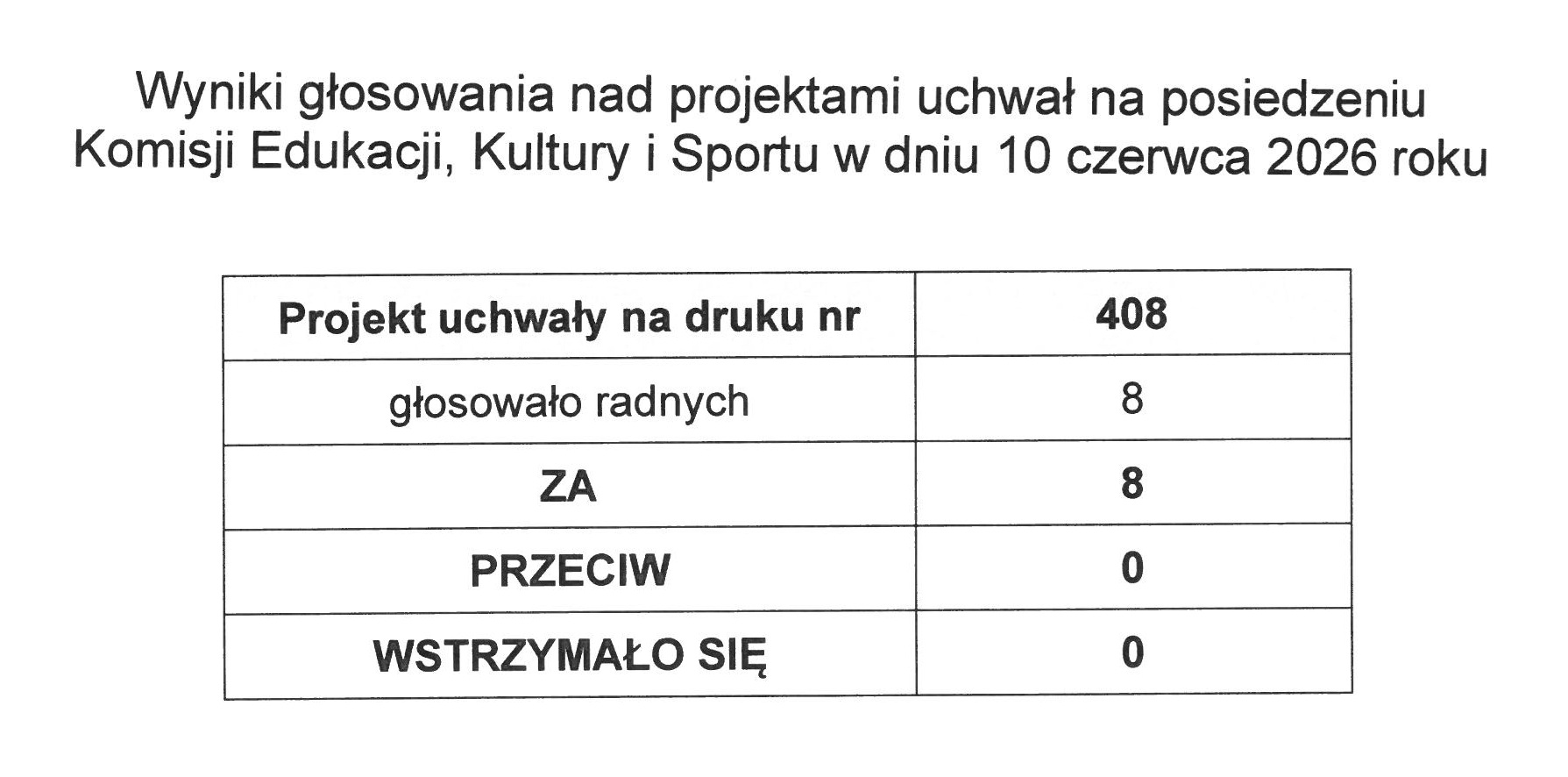 Wyniki głosowania nad projektami uchwał na posiedzeniu Komisji Edukacji, Kultury i Sportu w dniu 10 czerwca 2026 roku

| Projekt uchwały na druku nr | 408 |
|---|---|
| głosowało radnych | 8 |
| ZA | 8 |
| PRZECIW | 0 |
| WSTRZYMAŁO SIĘ | 0 |